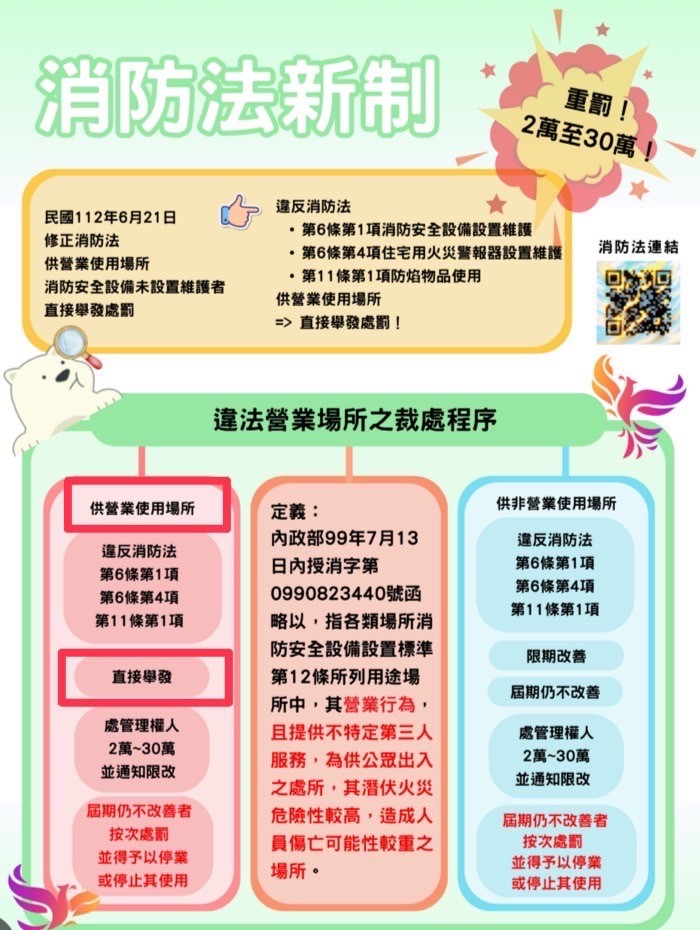 消防法新制

重罰！
2萬至30萬！

民國112年6月21日
修正消防法
供營業使用場所
消防安全設備未設置維護者
直接舉發處罰

違反消防法
• 第6條第1項消防安全設備設置維護
• 第6條第4項住宅用火災警報器設置維護
• 第11條第1項防焰物品使用
供營業使用場所
=> 直接舉發處罰！

消防法連結

違法營業場所之裁處程序

供營業使用場所

違反消防法
第6條第1項
第6條第4項
第11條第1項

直接舉發

處管理權人
2萬~30萬
並通知限改

屆期仍不改善者
按次處罰
並得予以停業
或停止其使用

定義：
內政部99年7月13日內授消字第0990823440號函略以，指各類場所消防安全設備設置標準第12條所列用途場所中，其營業行為，且提供不特定第三人服務，為供公眾出入之處所，其潛伏火災危險性較高，造成人員傷亡可能性較重之場所。

供非營業使用場所

違反消防法
第6條第1項
第6條第4項
第11條第1項

限期改善

屆期仍不改善

處管理權人
2萬~30萬
並通知限改

屆期仍不改善者
按次處罰
並得予以停業
或停止其使用